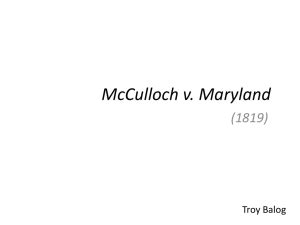 McCulloch v. Maryland

(1819)

Troy Balog